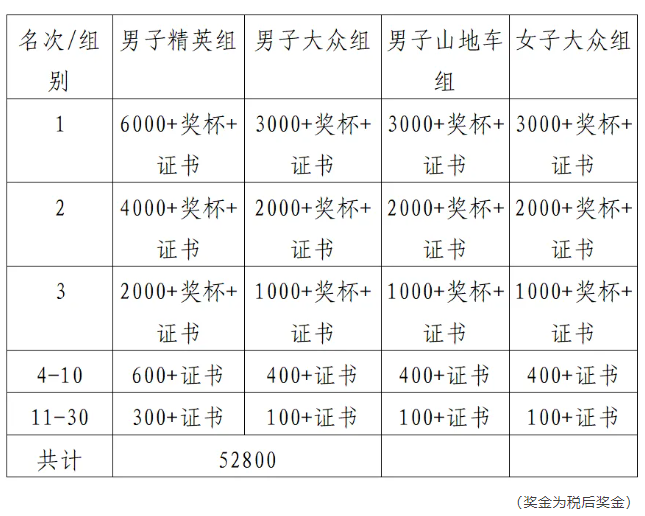 | 名次/组别 | 男子精英组 | 男子大众组 | 男子山地车组 | 女子大众组 |
|---|---|---|---|---|
| 1 | 6000+奖杯+证书 | 3000+奖杯+证书 | 3000+奖杯+证书 | 3000+奖杯+证书 |
| 2 | 4000+奖杯+证书 | 2000+奖杯+证书 | 2000+奖杯+证书 | 2000+奖杯+证书 |
| 3 | 2000+奖杯+证书 | 1000+奖杯+证书 | 1000+奖杯+证书 | 1000+奖杯+证书 |
| 4-10 | 600+证书 | 400+证书 | 400+证书 | 400+证书 |
| 11-30 | 300+证书 | 100+证书 | 100+证书 | 100+证书 |
| 共计 | 52800 | | | |

（奖金为税后奖金）